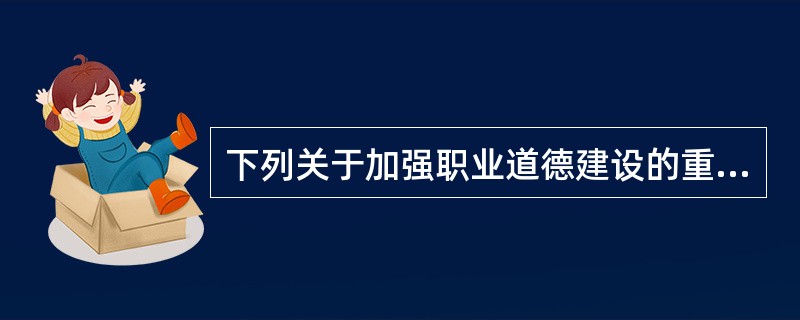 下列关于加强职业道德建设的重...